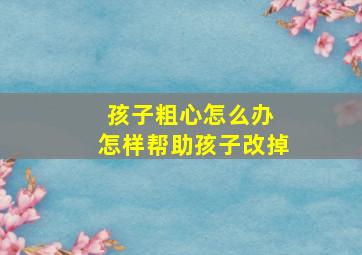 孩子粗心怎么办
怎样帮助孩子改掉